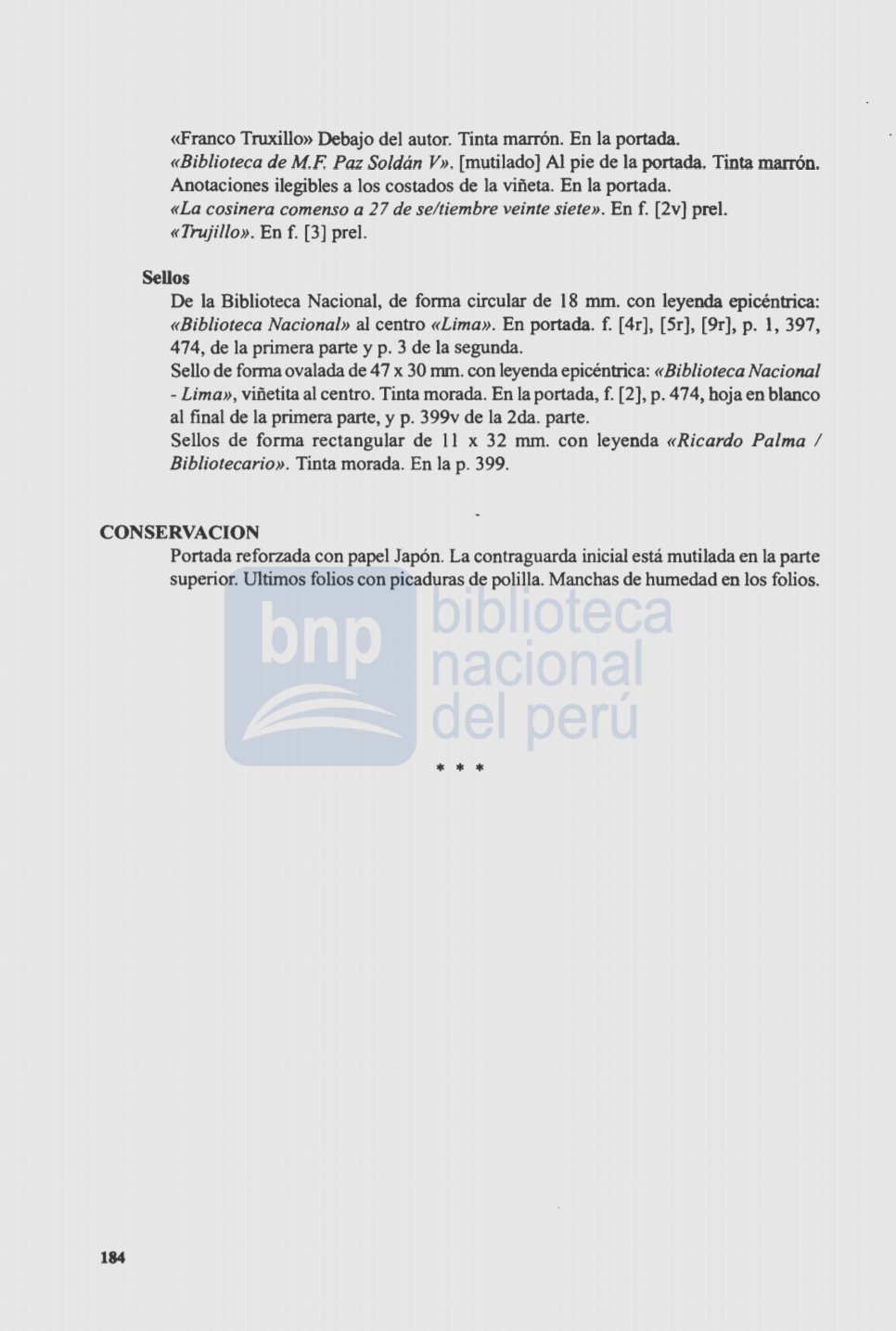 «Franco Truxillo» Debajo del autor. Tinta marrón. En la portada.
«Biblioteca de M.F. Paz Soldán V». [mutilado] Al pie de la portada. Tinta marrón. Anotaciones ilegibles a los costados de la viñeta. En la portada.
«La cosinera comenso a 27 de se/tiembre veinte siete». En f. [2v] prel.
«Trujillo». En f. [3] prel.

Sellos

De la Biblioteca Nacional, de forma circular de 18 mm. con leyenda epicéntrica: «Biblioteca Nacional» al centro «Lima». En portada. f. [4r], [5r], [9r], p. 1, 397, 474, de la primera parte y p. 3 de la segunda.
Sello de forma ovalada de 47 x 30 mm. con leyenda epicéntrica: «Biblioteca Nacional - Lima», viñetita al centro. Tinta morada. En la portada, f. [2], p. 474, hoja en blanco al final de la primera parte, y p. 399v de la 2da. parte.
Sellos de forma rectangular de 11 x 32 mm. con leyenda «Ricardo Palma / Bibliotecario». Tinta morada. En la p. 399.

CONSERVACION

Portada reforzada con papel Japón. La contraguarda inicial está mutilada en la parte superior. Ultimos folios con picaduras de polilla. Manchas de humedad en los folios.

* * *

184

bnp biblioteca nacional del perú